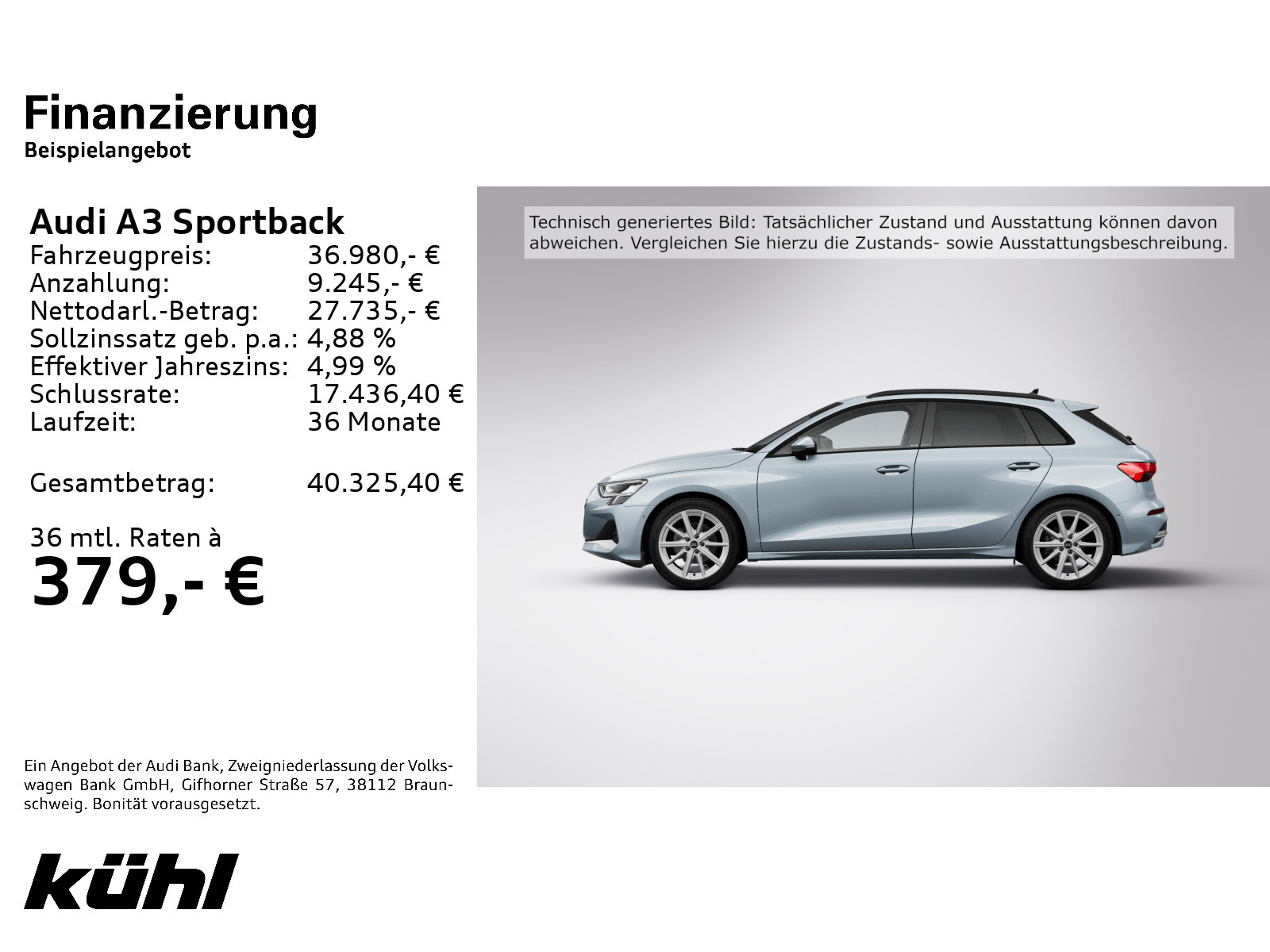 Finanzierung
Beispielangebot

Audi A3 Sportback

| | |
|---|---|
| Fahrzeugpreis: | 36.980,- € |
| Anzahlung: | 9.245,- € |
| Nettodarl.-Betrag: | 27.735,- € |
| Sollzinssatz geb. p.a.: | 4,88 % |
| Effektiver Jahreszins: | 4,99 % |
| Schlussrate: | 17.436,40 € |
| Laufzeit: | 36 Monate |
| Gesamtbetrag: | 40.325,40 € |

36 mtl. Raten à
379,- €

Technisch generiertes Bild: Tatsächlicher Zustand und Ausstattung können davon abweichen. Vergleichen Sie hierzu die Zustands- sowie Ausstattungsbeschreibung.

Ein Angebot der Audi Bank, Zweigniederlassung der Volkswagen Bank GmbH, Gifhorner Straße 57, 38112 Braunschweig. Bonität vorausgesetzt.

kühl